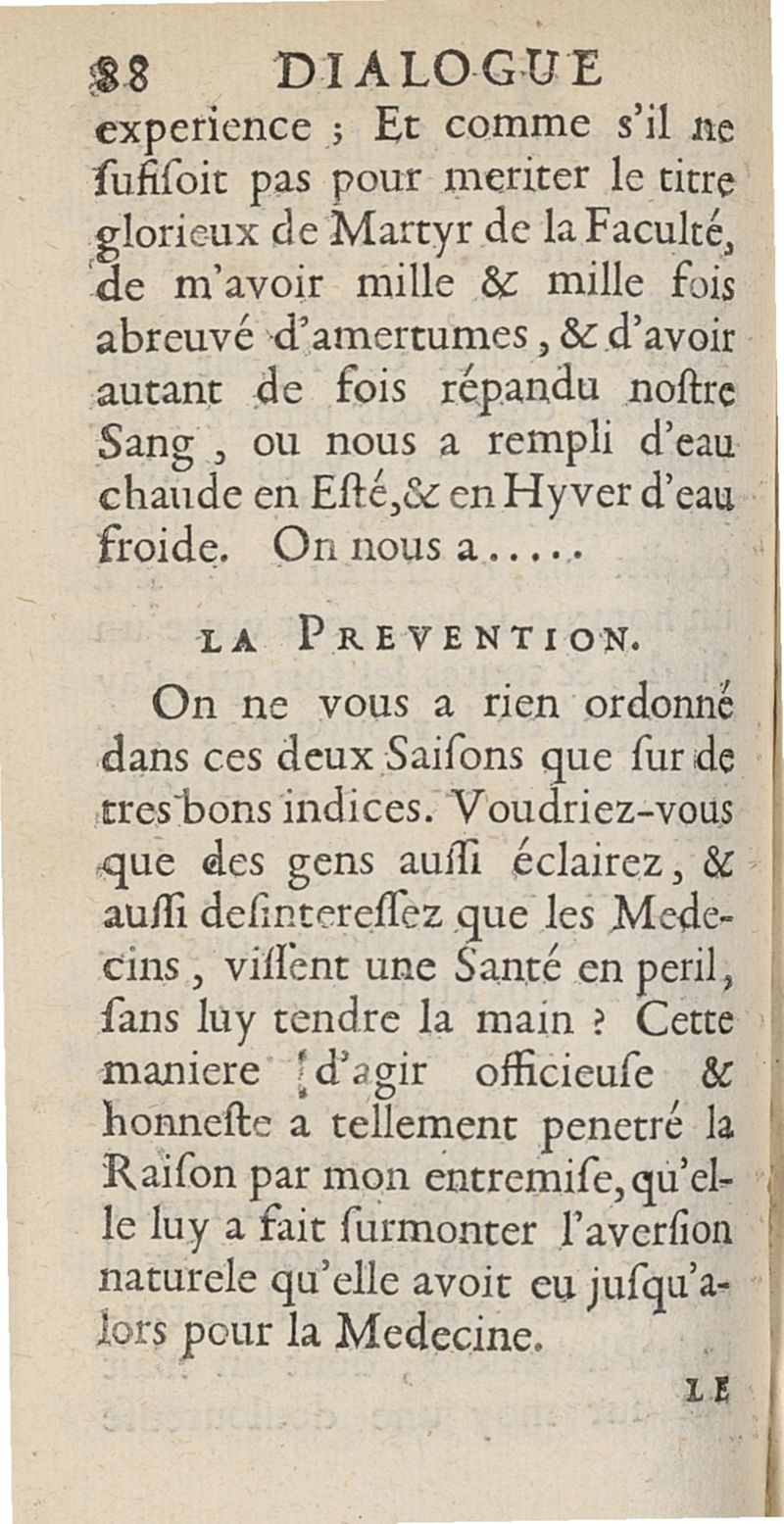 88 DIALOGUE

experience ; Et comme s'il ne ſufiſoit pas pour meriter le titre glorieux de Martyr de la Faculté, de m'avoir mille & mille fois abreuvé d'amertumes, & d'avoir autant de fois répandu noſtre Sang, ou nous a rempli d'eau chaude en Eſté, & en Hyver d'eau froide. On nous a.....

LA PREVENTION.

On ne vous a rien ordonné dans ces deux Saiſons que ſur de tres bons indices. Voudriez-vous que des gens auſſi éclairez, & auſſi deſintereſſez que les Medecins, viſſent une Santé en peril, ſans luy tendre la main ? Cette maniere d'agir officieuſe & honneſte a tellement penetré la Raiſon par mon entremiſe, qu'elle luy a fait ſurmonter l'averſion naturele qu'elle avoit eu juſqu'alors pour la Medecine.

LE